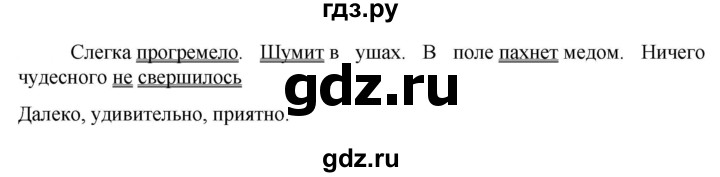 гдз.ру

Слегка прогремело. Шумит в ушах. В поле пахнет медом. Ничего чудесного не свершилось

gdz.ru

Далеко, удивительно, приятно.

gdz.ru